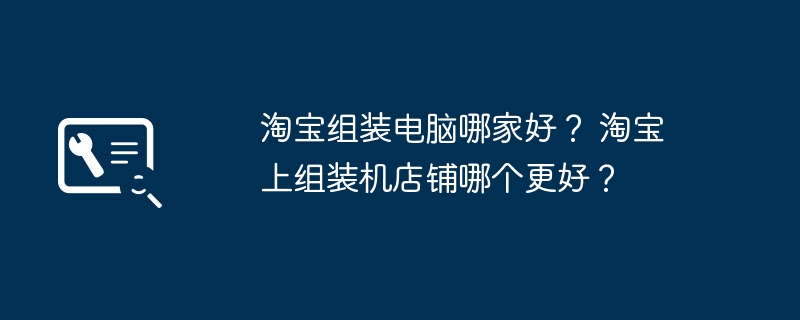 淘宝组装电脑哪家好？淘宝上组装机店铺哪个更好？